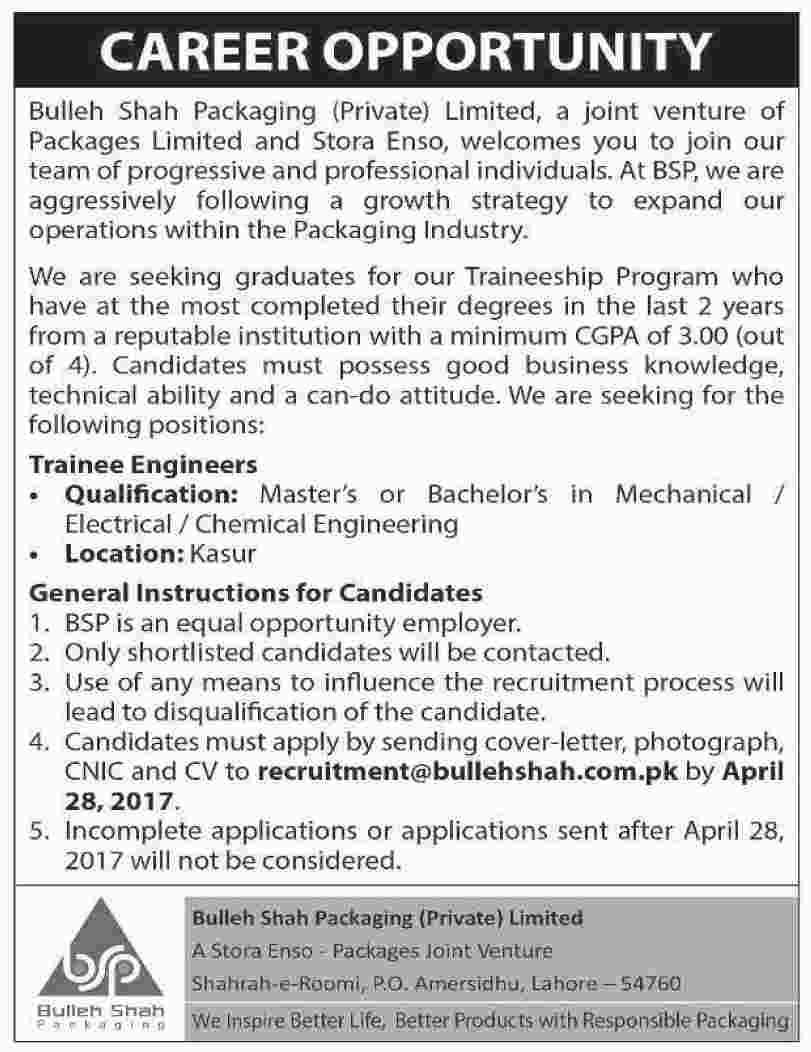 CAREER OPPORTUNITY

Bulleh Shah Packaging (Private) Limited, a joint venture of Packages Limited and Stora Enso, welcomes you to join our team of progressive and professional individuals. At BSP, we are aggressively following a growth strategy to expand our operations within the Packaging Industry.

We are seeking graduates for our Traineeship Program who have at the most completed their degrees in the last 2 years from a reputable institution with a minimum CGPA of 3.00 (out of 4). Candidates must possess good business knowledge, technical ability and a can-do attitude. We are seeking for the following positions:

Trainee Engineers
• Qualification: Master's or Bachelor's in Mechanical / Electrical / Chemical Engineering
• Location: Kasur

General Instructions for Candidates
1. BSP is an equal opportunity employer.
2. Only shortlisted candidates will be contacted.
3. Use of any means to influence the recruitment process will lead to disqualification of the candidate.
4. Candidates must apply by sending cover-letter, photograph, CNIC and CV to recruitment@bullehshah.com.pk by April 28, 2017.
5. Incomplete applications or applications sent after April 28, 2017 will not be considered.

bsp
Bulleh Shah
Packaging

Bulleh Shah Packaging (Private) Limited
A Stora Enso - Packages Joint Venture
Shahrah-e-Roomi, P.O. Amersidhu, Lahore – 54760
We Inspire Better Life, Better Products with Responsible Packaging